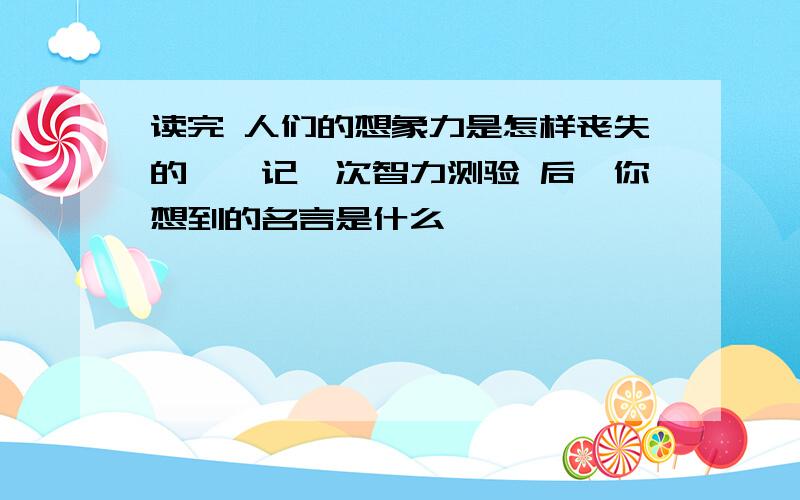 读完 人们的想象力是怎样丧失的 记 次智力测验 后 你想到的名言是什么